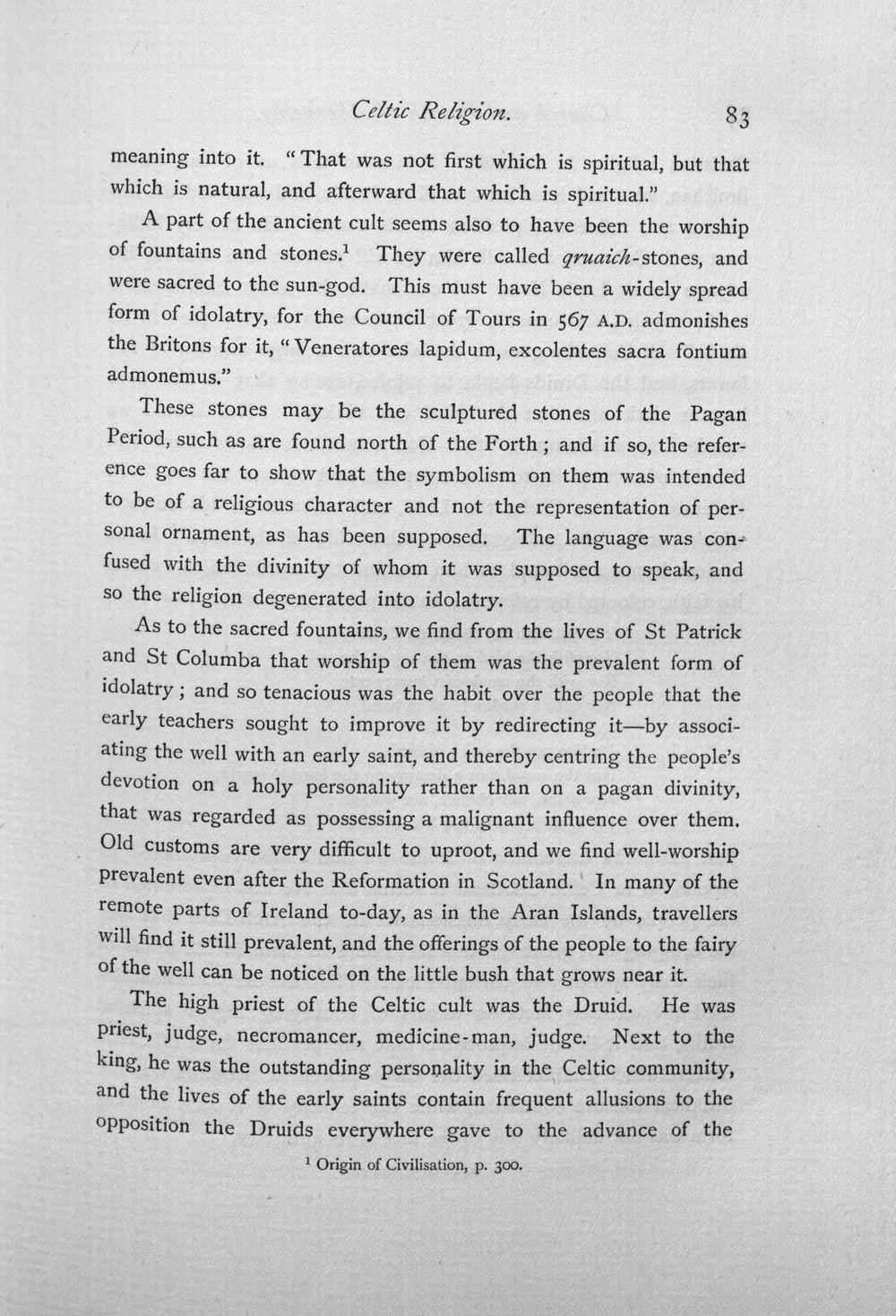 Celtic Religion. 83

meaning into it. "That was not first which is spiritual, but that which is natural, and afterward that which is spiritual."

A part of the ancient cult seems also to have been the worship of fountains and stones.$^{1}$ They were called qruaich-stones, and were sacred to the sun-god. This must have been a widely spread form of idolatry, for the Council of Tours in 567 A.D. admonishes the Britons for it, "Veneratores lapidum, excolentes sacra fontium admonemus."

These stones may be the sculptured stones of the Pagan Period, such as are found north of the Forth; and if so, the reference goes far to show that the symbolism on them was intended to be of a religious character and not the representation of personal ornament, as has been supposed. The language was confused with the divinity of whom it was supposed to speak, and so the religion degenerated into idolatry.

As to the sacred fountains, we find from the lives of St Patrick and St Columba that worship of them was the prevalent form of idolatry; and so tenacious was the habit over the people that the early teachers sought to improve it by redirecting it—by associating the well with an early saint, and thereby centring the people's devotion on a holy personality rather than on a pagan divinity, that was regarded as possessing a malignant influence over them. Old customs are very difficult to uproot, and we find well-worship prevalent even after the Reformation in Scotland. In many of the remote parts of Ireland to-day, as in the Aran Islands, travellers will find it still prevalent, and the offerings of the people to the fairy of the well can be noticed on the little bush that grows near it.

The high priest of the Celtic cult was the Druid. He was priest, judge, necromancer, medicine-man, judge. Next to the king, he was the outstanding personality in the Celtic community, and the lives of the early saints contain frequent allusions to the opposition the Druids everywhere gave to the advance of the

$^{1}$ Origin of Civilisation, p. 300.